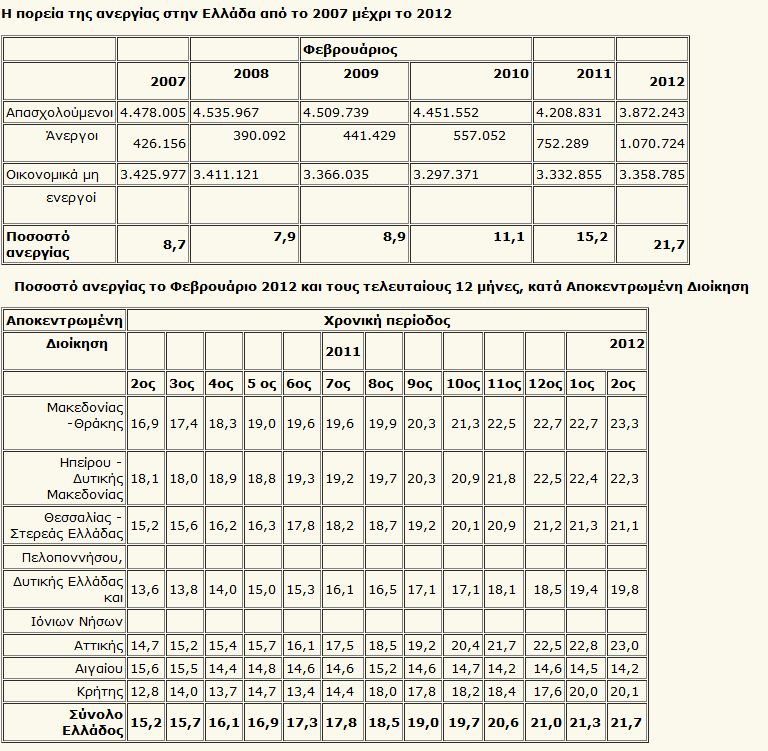 Η πορεία της ανεργίας στην Ελλάδα από το 2007 μέχρι το 2012

| | | Φεβρουάριος | | | | |
|---|---|---|---|---|---|---|
| | 2007 | 2008 | 2009 | 2010 | 2011 | 2012 |
| Απασχολούμενοι | 4.478.005 | 4.535.967 | 4.509.739 | 4.451.552 | 4.208.831 | 3.872.243 |
| Άνεργοι | 426.156 | 390.092 | 441.429 | 557.052 | 752.289 | 1.070.724 |
| Οικονομικά μη | 3.425.977 | 3.411.121 | 3.366.035 | 3.297.371 | 3.332.855 | 3.358.785 |
| ενεργοί | | | | | | |
| Ποσοστό ανεργίας | 8,7 | 7,9 | 8,9 | 11,1 | 15,2 | 21,7 |

Ποσοστό ανεργίας το Φεβρουάριο 2012 και τους τελευταίους 12 μήνες, κατά Αποκεντρωμένη Διοίκηση

| Αποκεντρωμένη | Χρονική περίοδος | | | | | | | | | | | | |
|---|---|---|---|---|---|---|---|---|---|---|---|---|---|
| Διοίκηση | | | | | | 2011 | | | | | | | 2012 |
| | 2ος | 3ος | 4ος | 5 ος | 6ος | 7ος | 8ος | 9ος | 10ος | 11ος | 12ος | 1ος | 2ος |
| Μακεδονίας -Θράκης | 16,9 | 17,4 | 18,3 | 19,0 | 19,6 | 19,6 | 19,9 | 20,3 | 21,3 | 22,5 | 22,7 | 22,7 | 23,3 |
| Ηπείρου - Δυτικής Μακεδονίας | 18,1 | 18,0 | 18,9 | 18,8 | 19,3 | 19,2 | 19,7 | 20,3 | 20,9 | 21,8 | 22,5 | 22,4 | 22,3 |
| Θεσσαλίας - Στερεάς Ελλάδας | 15,2 | 15,6 | 16,2 | 16,3 | 17,8 | 18,2 | 18,7 | 19,2 | 20,1 | 20,9 | 21,2 | 21,3 | 21,1 |
| Πελοποννήσου, | | | | | | | | | | | | | |
| Δυτικής Ελλάδας και | 13,6 | 13,8 | 14,0 | 15,0 | 15,3 | 16,1 | 16,5 | 17,1 | 17,1 | 18,1 | 18,5 | 19,4 | 19,8 |
| Ιόνιων Νήσων | | | | | | | | | | | | | |
| Αττικής | 14,7 | 15,2 | 15,4 | 15,7 | 16,1 | 17,5 | 18,5 | 19,2 | 20,4 | 21,7 | 22,5 | 22,8 | 23,0 |
| Αιγαίου | 15,6 | 15,5 | 14,4 | 14,8 | 14,6 | 14,6 | 15,2 | 14,6 | 14,7 | 14,2 | 14,6 | 14,5 | 14,2 |
| Κρήτης | 12,8 | 14,0 | 13,7 | 14,7 | 13,4 | 14,4 | 18,0 | 17,8 | 18,2 | 18,4 | 17,6 | 20,0 | 20,1 |
| Σύνολο Ελλάδος | 15,2 | 15,7 | 16,1 | 16,9 | 17,3 | 17,8 | 18,5 | 19,0 | 19,7 | 20,6 | 21,0 | 21,3 | 21,7 |